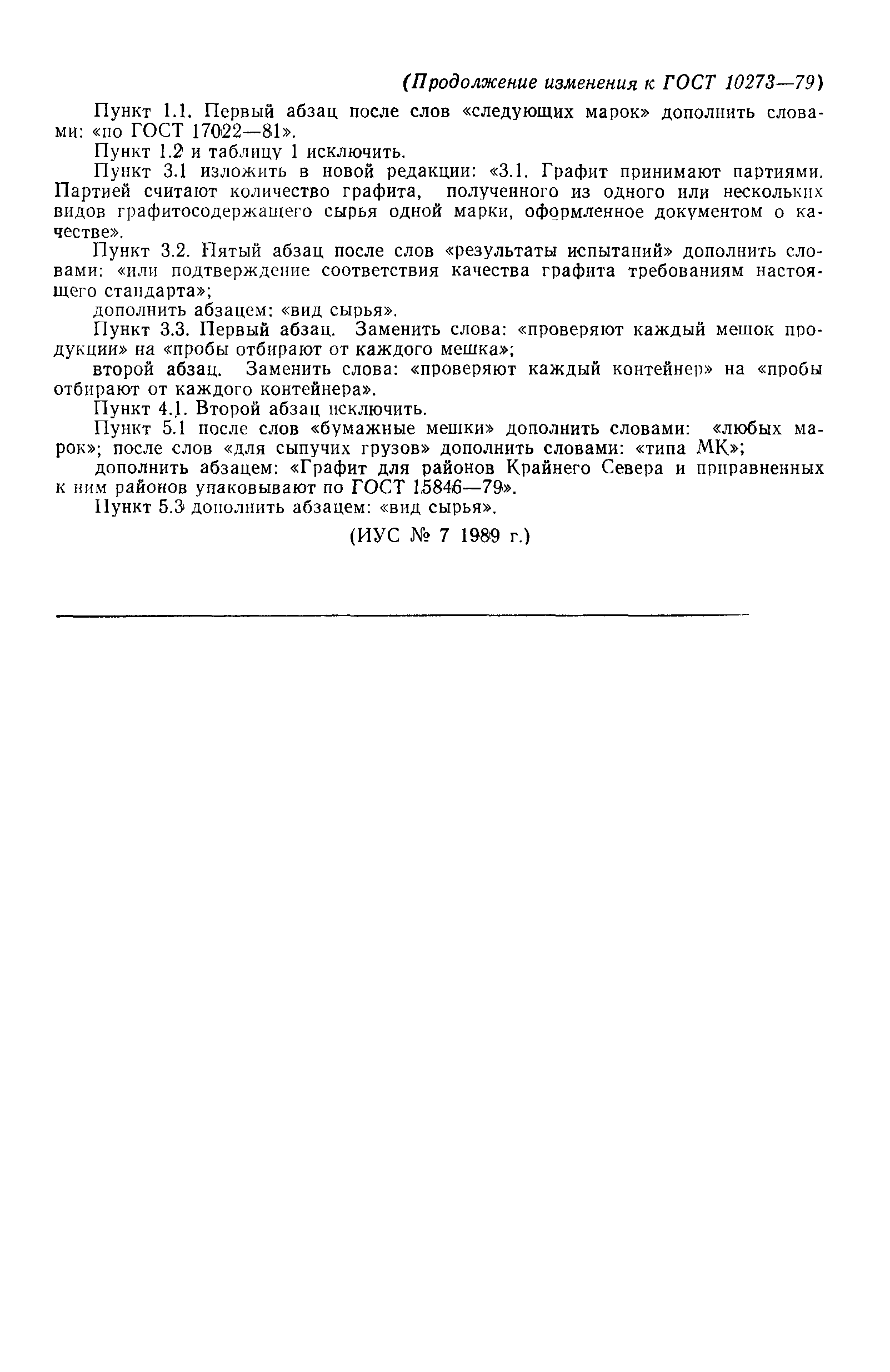 (Продолжение изменения к ГОСТ 10273—79)

Пункт 1.1. Первый абзац после слов «следующих марок» дополнить словами: «по ГОСТ 17022—81».

Пункт 1.2 и таблицу 1 исключить.

Пункт 3.1 изложить в новой редакции: «3.1. Графит принимают партиями. Партией считают количество графита, полученного из одного или нескольких видов графитосодержащего сырья одной марки, оформленное документом о качестве».

Пункт 3.2. Пятый абзац после слов «результаты испытаний» дополнить словами: «или подтверждение соответствия качества графита требованиям настоящего стандарта»;

дополнить абзацем: «вид сырья».

Пункт 3.3. Первый абзац. Заменить слова: «проверяют каждый мешок продукции» на «пробы отбирают от каждого мешка»;

второй абзац. Заменить слова: «проверяют каждый контейнер» на «пробы отбирают от каждого контейнера».

Пункт 4.1. Второй абзац исключить.

Пункт 5.1 после слов «бумажные мешки» дополнить словами: «любых марок»; после слов «для сыпучих грузов» дополнить словами: «типа МК»;

дополнить абзацем: «Графит для районов Крайнего Севера и приравненных к ним районов упаковывают по ГОСТ 15846—79».

Пункт 5.3 дополнить абзацем: «вид сырья».

(ИУС № 7 1989 г.)